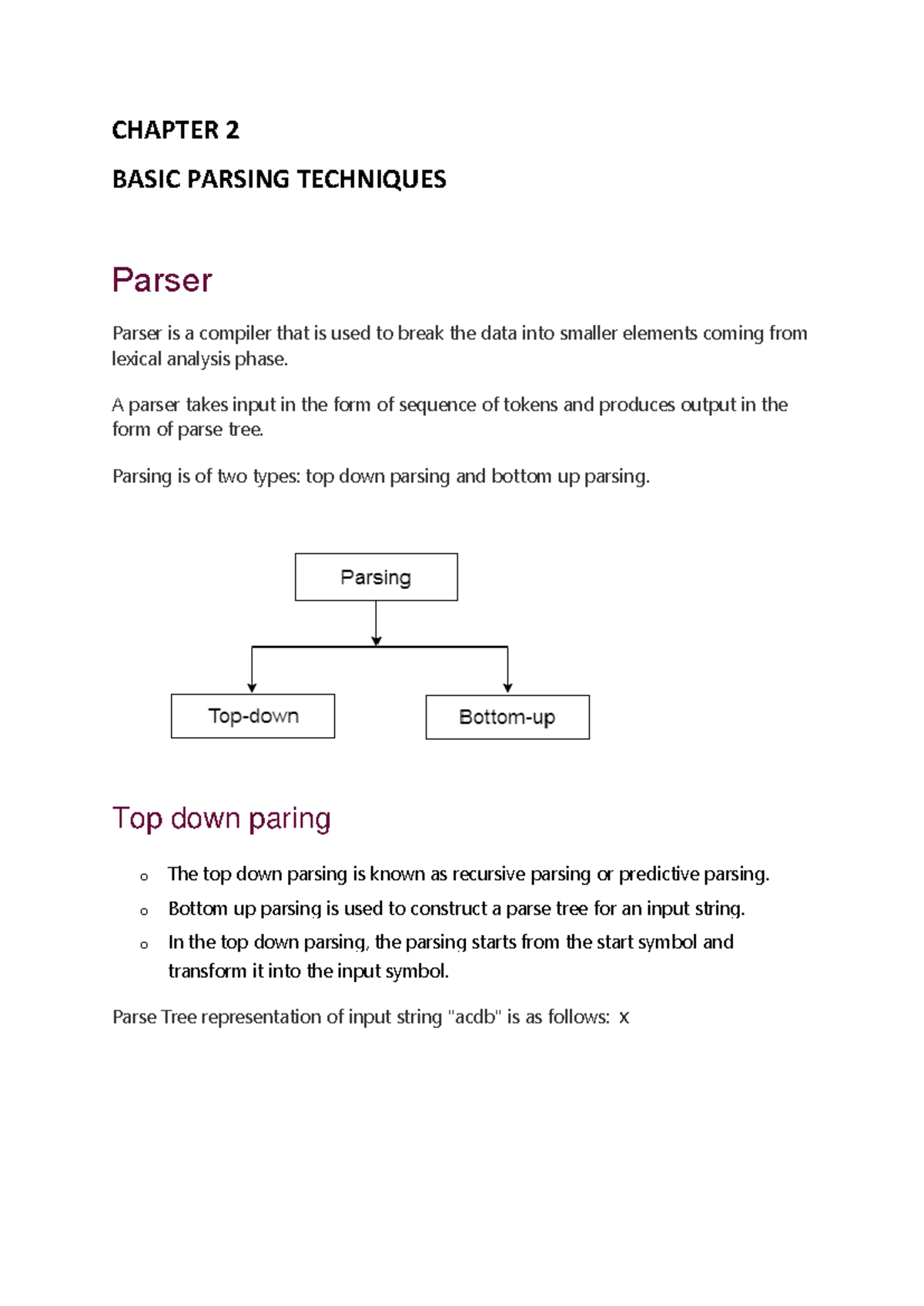 CHAPTER 2

BASIC PARSING TECHNIQUES

Parser

Parser is a compiler that is used to break the data into smaller elements coming from lexical analysis phase.

A parser takes input in the form of sequence of tokens and produces output in the form of parse tree.

Parsing is of two types: top down parsing and bottom up parsing.

Parsing

Top-down

Bottom-up

Top down paring

o The top down parsing is known as recursive parsing or predictive parsing.
o Bottom up parsing is used to construct a parse tree for an input string.
o In the top down parsing, the parsing starts from the start symbol and transform it into the input symbol.

Parse Tree representation of input string "acdb" is as follows: x